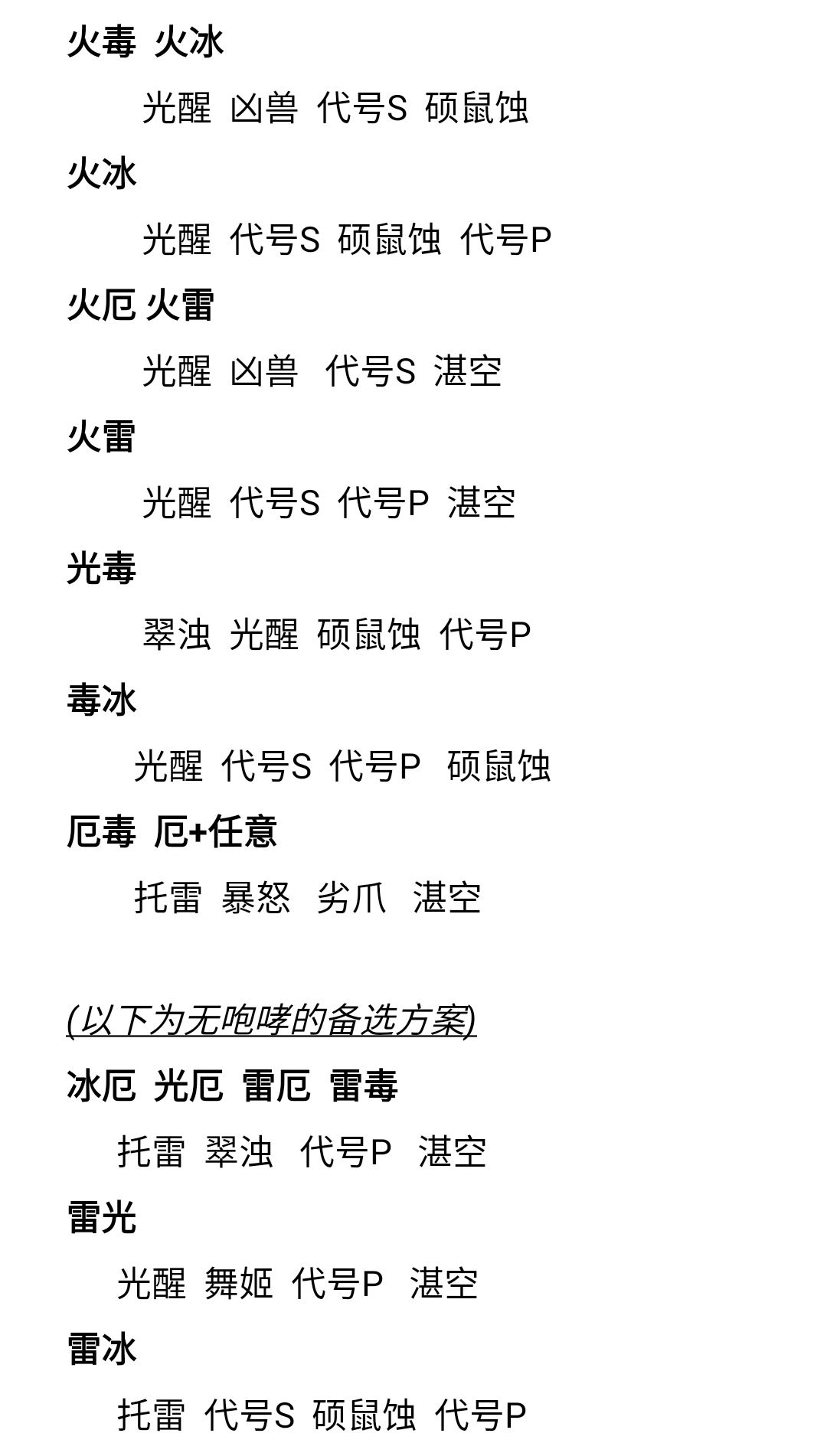 火毒 火冰

光醒 凶兽 代号S 硕鼠蚀

火冰

光醒 代号S 硕鼠蚀 代号P

火厄 火雷

光醒 凶兽 代号S 湛空

火雷

光醒 代号S 代号P 湛空

光毒

翠浊 光醒 硕鼠蚀 代号P

毒冰

光醒 代号S 代号P 硕鼠蚀

厄毒 厄+任意

托雷 暴怒 劣爪 湛空

(以下为无咆哮的备选方案)

冰厄 光厄 雷厄 雷毒

托雷 翠浊 代号P 湛空

雷光

光醒 舞姬 代号P 湛空

雷冰

托雷 代号S 硕鼠蚀 代号P